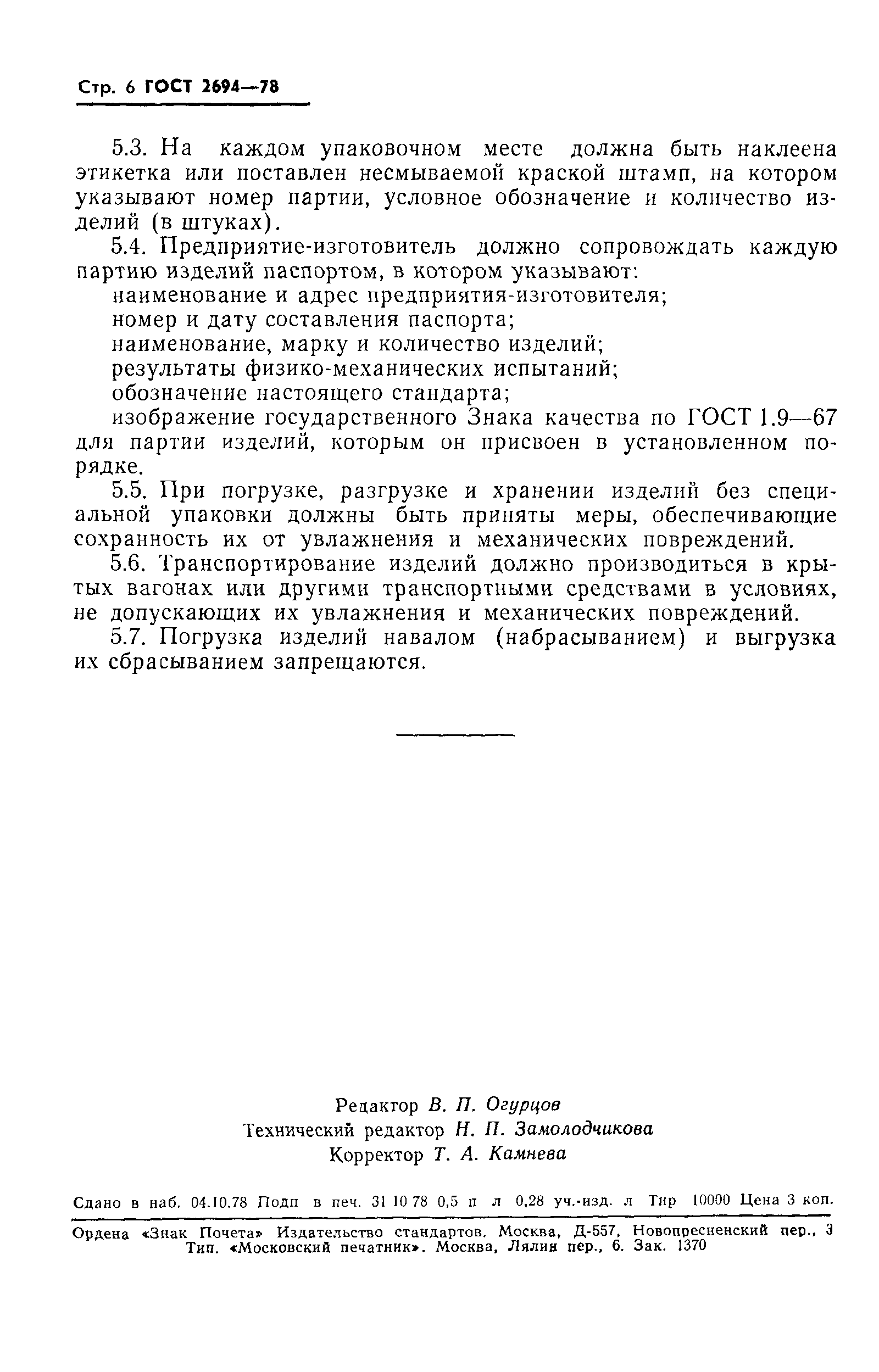 Стр. 6 ГОСТ 2694—78

5.3. На каждом упаковочном месте должна быть наклеена этикетка или поставлен несмываемой краской штамп, на котором указывают номер партии, условное обозначение и количество изделий (в штуках).

5.4. Предприятие-изготовитель должно сопровождать каждую партию изделий паспортом, в котором указывают:

наименование и адрес предприятия-изготовителя;

номер и дату составления паспорта;

наименование, марку и количество изделий;

результаты физико-механических испытаний;

обозначение настоящего стандарта;

изображение государственного Знака качества по ГОСТ 1.9—67 для партии изделий, которым он присвоен в установленном порядке.

5.5. При погрузке, разгрузке и хранении изделий без специальной упаковки должны быть приняты меры, обеспечивающие сохранность их от увлажнения и механических повреждений.

5.6. Транспортирование изделий должно производиться в крытых вагонах или другими транспортными средствами в условиях, не допускающих их увлажнения и механических повреждений.

5.7. Погрузка изделий навалом (набрасыванием) и выгрузка их сбрасыванием запрещаются.

Редактор В. П. Огурцов
Технический редактор Н. П. Замолодчикова
Корректор Т. А. Камнева

Сдано в наб. 04.10.78 Подп в печ. 31 10 78 0,5 п л 0,28 уч.-изд. л Тир 10000 Цена 3 коп.

Ордена «Знак Почета» Издательство стандартов. Москва, Д-557, Новопресненский пер., 3
Тип. «Московский печатник». Москва, Лялин пер., 6. Зак. 1370